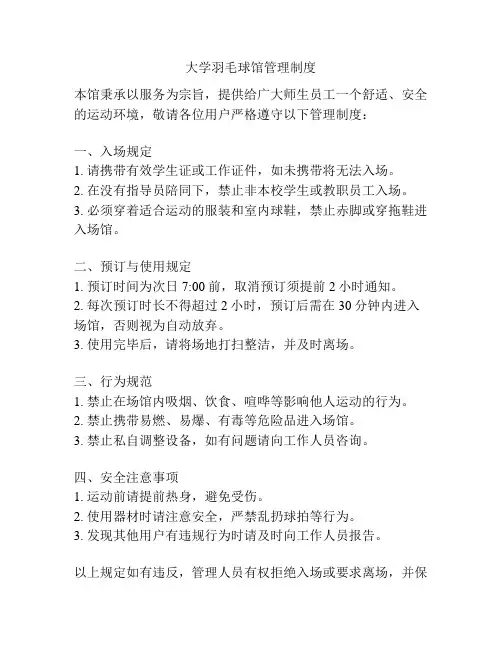 大学羽毛球馆管理制度

本馆秉承以服务为宗旨，提供给广大师生员工一个舒适、安全的运动环境，敬请各位用户严格遵守以下管理制度：

一、入场规定
1. 请携带有效学生证或工作证件，如未携带将无法入场。
2. 在没有指导员陪同下，禁止非本校学生或教职员工入场。
3. 必须穿着适合运动的服装和室内球鞋，禁止赤脚或穿拖鞋进入场馆。

二、预订与使用规定
1. 预订时间为次日 7:00 前，取消预订须提前 2 小时通知。
2. 每次预订时长不得超过 2 小时，预订后需在 30 分钟内进入场馆，否则视为自动放弃。
3. 使用完毕后，请将场地打扫整洁，并及时离场。

三、行为规范
1. 禁止在场馆内吸烟、饮食、喧哗等影响他人运动的行为。
2. 禁止携带易燃、易爆、有毒等危险品进入场馆。
3. 禁止私自调整设备，如有问题请向工作人员咨询。

四、安全注意事项
1. 运动前请提前热身，避免受伤。
2. 使用器材时请注意安全，严禁乱扔球拍等行为。
3. 发现其他用户有违规行为时请及时向工作人员报告。

以上规定如有违反，管理人员有权拒绝入场或要求离场，并保